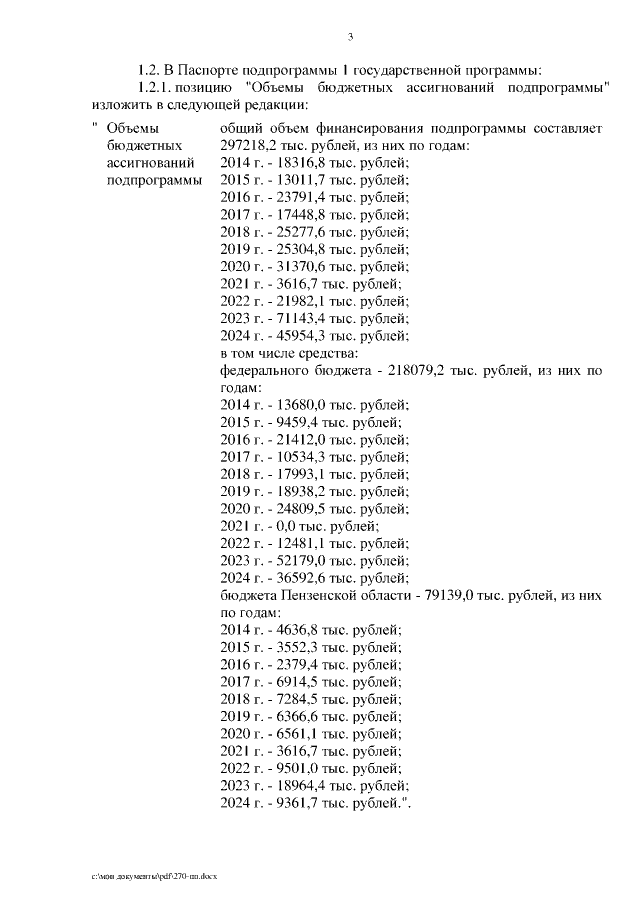 3

1.2. В Паспорте подпрограммы 1 государственной программы:

1.2.1. позицию "Объемы бюджетных ассигнований подпрограммы" изложить в следующей редакции:

" Объемы бюджетных ассигнований подпрограммы

общий объем финансирования подпрограммы составляет 297218,2 тыс. рублей, из них по годам:
2014 г. - 18316,8 тыс. рублей;
2015 г. - 13011,7 тыс. рублей;
2016 г. - 23791,4 тыс. рублей;
2017 г. - 17448,8 тыс. рублей;
2018 г. - 25277,6 тыс. рублей;
2019 г. - 25304,8 тыс. рублей;
2020 г. - 31370,6 тыс. рублей;
2021 г. - 3616,7 тыс. рублей;
2022 г. - 21982,1 тыс. рублей;
2023 г. - 71143,4 тыс. рублей;
2024 г. - 45954,3 тыс. рублей;
в том числе средства:
федерального бюджета - 218079,2 тыс. рублей, из них по годам:
2014 г. - 13680,0 тыс. рублей;
2015 г. - 9459,4 тыс. рублей;
2016 г. - 21412,0 тыс. рублей;
2017 г. - 10534,3 тыс. рублей;
2018 г. - 17993,1 тыс. рублей;
2019 г. - 18938,2 тыс. рублей;
2020 г. - 24809,5 тыс. рублей;
2021 г. - 0,0 тыс. рублей;
2022 г. - 12481,1 тыс. рублей;
2023 г. - 52179,0 тыс. рублей;
2024 г. - 36592,6 тыс. рублей;
бюджета Пензенской области - 79139,0 тыс. рублей, из них по годам:
2014 г. - 4636,8 тыс. рублей;
2015 г. - 3552,3 тыс. рублей;
2016 г. - 2379,4 тыс. рублей;
2017 г. - 6914,5 тыс. рублей;
2018 г. - 7284,5 тыс. рублей;
2019 г. - 6366,6 тыс. рублей;
2020 г. - 6561,1 тыс. рублей;
2021 г. - 3616,7 тыс. рублей;
2022 г. - 9501,0 тыс. рублей;
2023 г. - 18964,4 тыс. рублей;
2024 г. - 9361,7 тыс. рублей.".

c:\мои документы\pdf\270-пп.docx